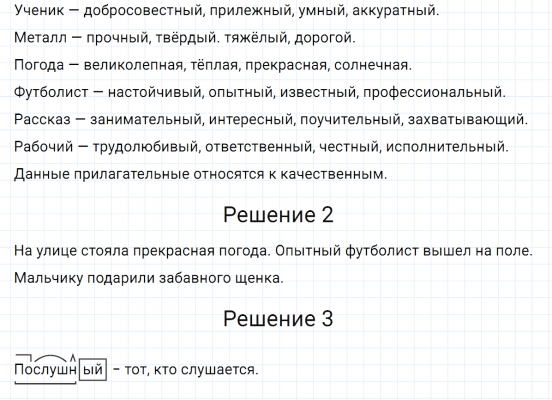 Ученик — добросовестный, прилежный, умный, аккуратный.

Металл — прочный, твёрдый. тяжёлый, дорогой.

Погода — великолепная, тёплая, прекрасная, солнечная.

Футболист — настойчивый, опытный, известный, профессиональный.

Рассказ — занимательный, интересный, поучительный, захватывающий.

Рабочий — трудолюбивый, ответственный, честный, исполнительный.

Данные прилагательные относятся к качественным.

Решение 2

На улице стояла прекрасная погода. Опытный футболист вышел на поле.

Мальчику подарили забавного щенка.

Решение 3

Послушный - тот, кто слушается.